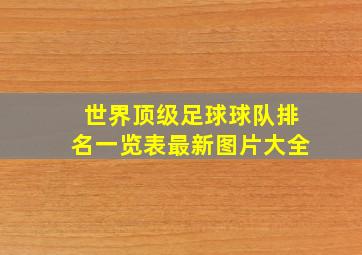 世界顶级足球球队排名一览表最新图片大全